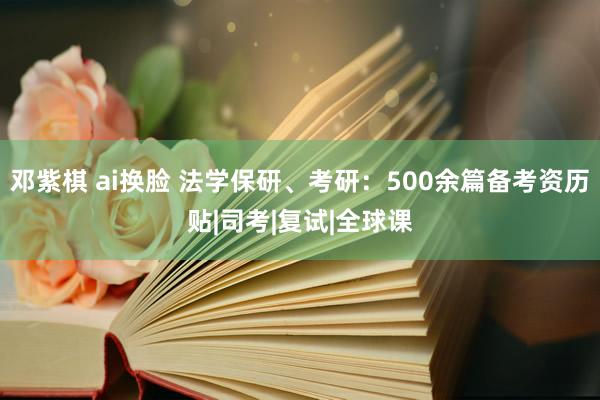 邓紫棋 ai换脸 法学保研、考研：500余篇备考资历贴|司考|复试|全球课